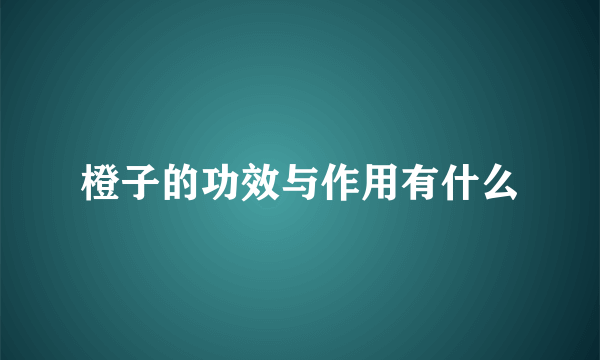 橙子的功效与作用有什么